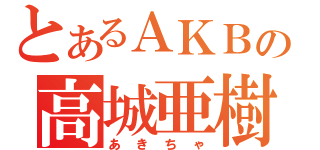 とあるＡＫＢの
高城亜樹
あきちゃ